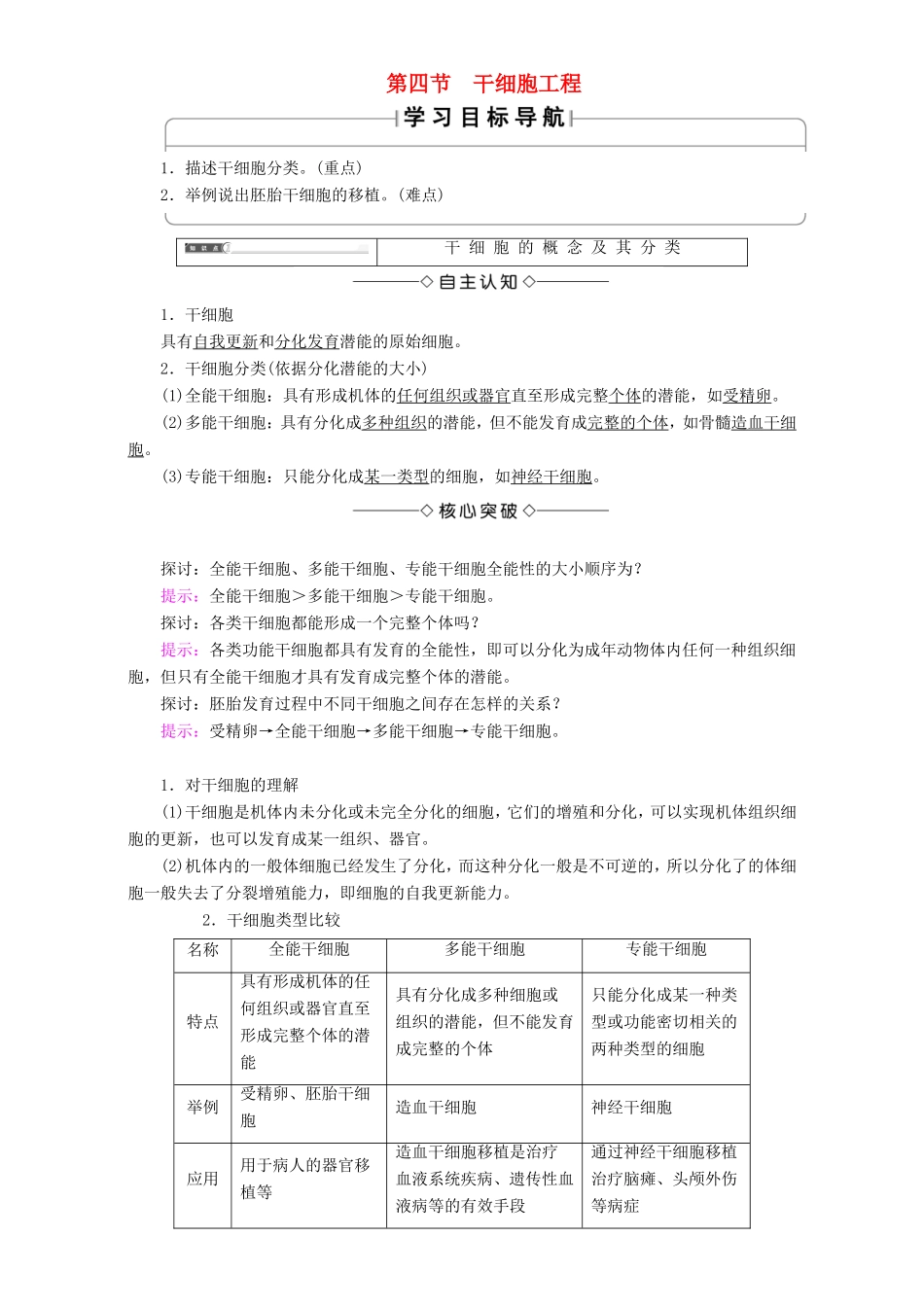 第四节　干细胞工程

学习目标导航

1．描述干细胞分类。(重点)
2．举例说出胚胎干细胞的移植。(难点)

知识点　干细胞的概念及其分类

自主认知

1．干细胞
具有自我更新和分化发育潜能的原始细胞。
2．干细胞分类(依据分化潜能的大小)
(1)全能干细胞：具有形成机体的任何组织或器官直至形成完整个体的潜能，如受精卵。
(2)多能干细胞：具有分化成多种组织的潜能，但不能发育成完整的个体，如骨髓造血干细胞。
(3)专能干细胞：只能分化成某一类型的细胞，如神经干细胞。

核心突破

探讨：全能干细胞、多能干细胞、专能干细胞全能性的大小顺序为？
提示：全能干细胞＞多能干细胞＞专能干细胞。
探讨：各类干细胞都能形成一个完整个体吗？
提示：各类功能干细胞都具有发育的全能性，即可以分化为成年动物体内任何一种组织细胞，但只有全能干细胞才具有发育成完整个体的潜能。
探讨：胚胎发育过程中不同干细胞之间存在怎样的关系？
提示：受精卵→全能干细胞→多能干细胞→专能干细胞。

1．对干细胞的理解
(1)干细胞是机体内未分化或未完全分化的细胞，它们的增殖和分化，可以实现机体组织细胞的更新，也可以发育成某一组织、器官。
(2)机体内的一般体细胞已经发生了分化，而这种分化一般是不可逆的，所以分化了的体细胞一般失去了分裂增殖能力，即细胞的自我更新能力。
2．干细胞类型比较

| 名称 | 全能干细胞 | 多能干细胞 | 专能干细胞 |
|---|---|---|---|
| 特点 | 具有形成机体的任何组织或器官直至形成完整个体的潜能 | 具有分化成多种细胞或组织的潜能，但不能发育成完整的个体 | 只能分化成某一种类型或功能密切相关的两种类型的细胞 |
| 举例 | 受精卵、胚胎干细胞 | 造血干细胞 | 神经干细胞 |
| 应用 | 用于病人的器官移植等 | 造血干细胞移植是治疗血液系统疾病、遗传性血液病等的有效手段 | 通过神经干细胞移植治疗脑瘫、头颅外伤等病症 |